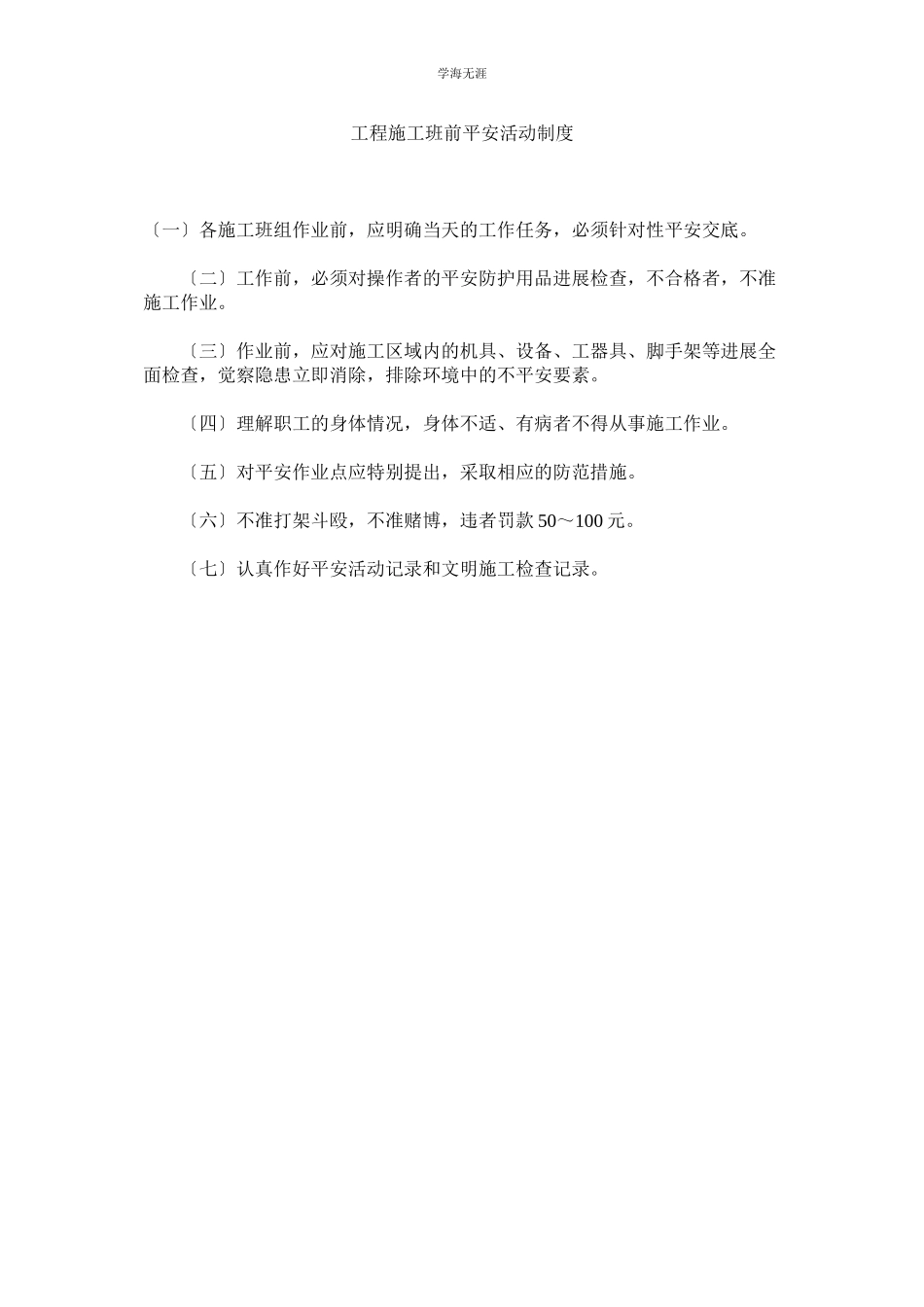 学海无涯

工程施工班前平安活动制度

〔一〕各施工班组作业前，应明确当天的工作任务，必须针对性平安交底。

〔二〕工作前，必须对操作者的平安防护用品进展检查，不合格者，不准施工作业。

〔三〕作业前，应对施工区域内的机具、设备、工器具、脚手架等进展全面检查，觉察隐患立即消除，排除环境中的不平安要素。

〔四〕理解职工的身体情况，身体不适、有病者不得从事施工作业。

〔五〕对平安作业点应特别提出，采取相应的防范措施。

〔六〕不准打架斗殴，不准赌博，违者罚款 50～100 元。

〔七〕认真作好平安活动记录和文明施工检查记录。